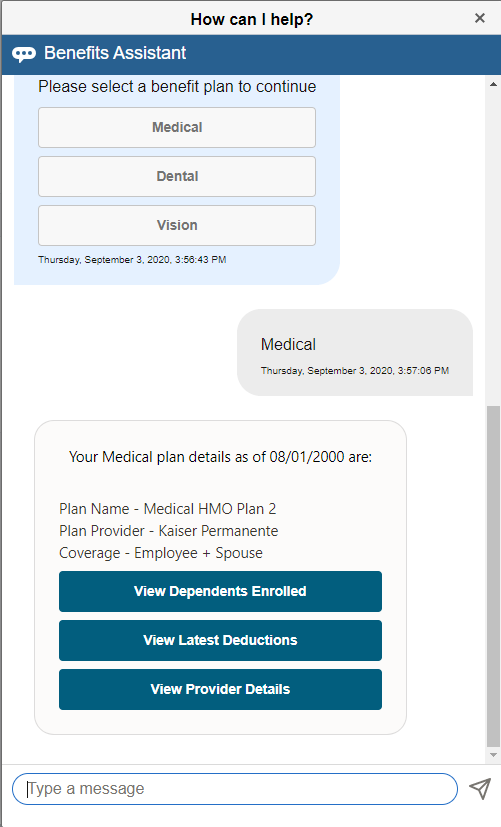 How can I help?
×
Benefits Assistant
Please select a benefit plan to continue
Medical
Dental
Vision
Thursday, September 3, 2020, 3:56:43 PM

Medical
Thursday, September 3, 2020, 3:57:06 PM

Your Medical plan details as of 08/01/2000 are:

Plan Name - Medical HMO Plan 2
Plan Provider - Kaiser Permanente
Coverage - Employee + Spouse
View Dependents Enrolled
View Latest Deductions
View Provider Details

Type a message